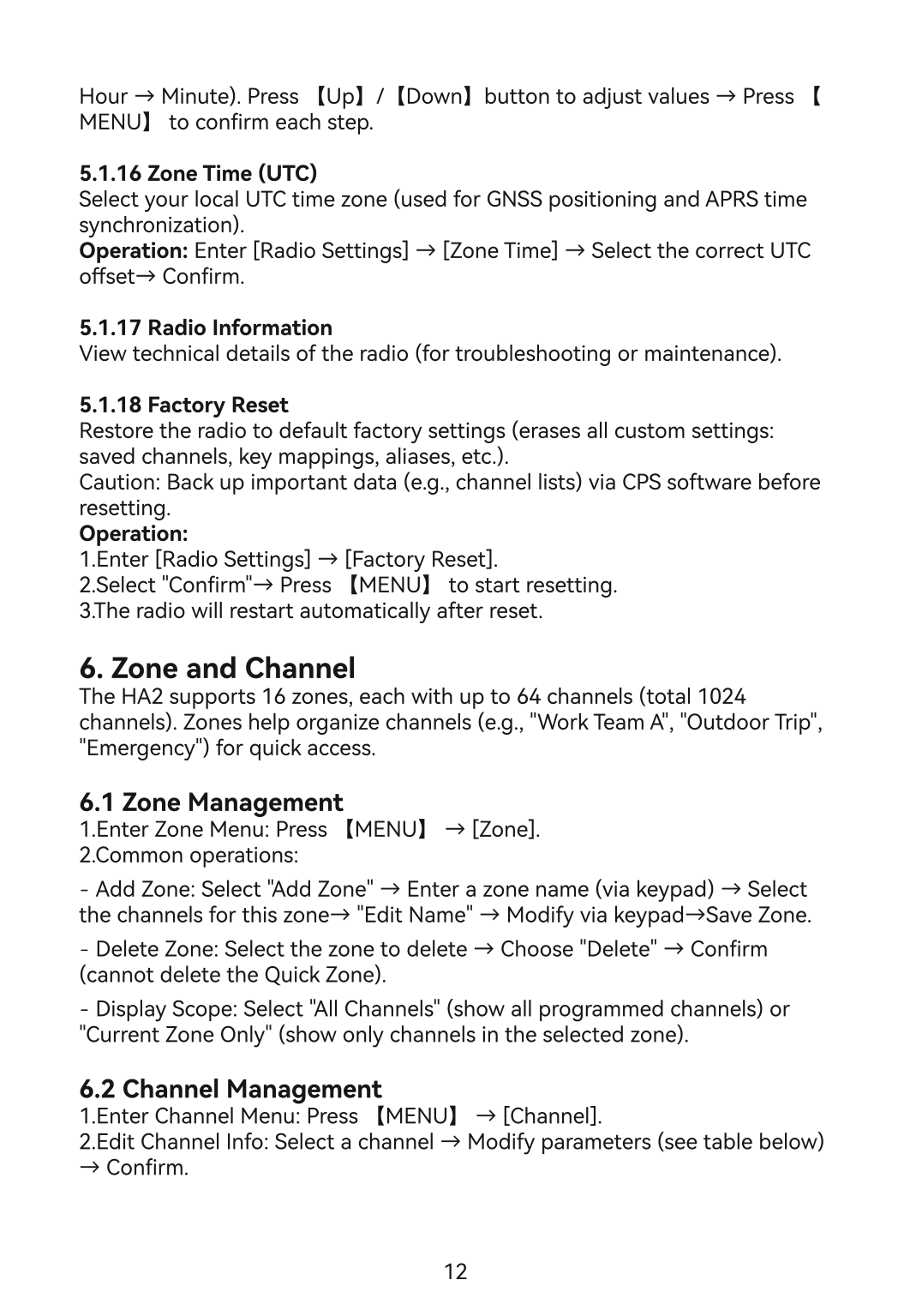 Hour → Minute). Press 【Up】/【Down】button to adjust values → Press 【MENU】 to confirm each step.

5.1.16 Zone Time (UTC)
Select your local UTC time zone (used for GNSS positioning and APRS time synchronization).
Operation: Enter [Radio Settings] → [Zone Time] → Select the correct UTC offset→ Confirm.

5.1.17 Radio Information
View technical details of the radio (for troubleshooting or maintenance).

5.1.18 Factory Reset
Restore the radio to default factory settings (erases all custom settings: saved channels, key mappings, aliases, etc.).
Caution: Back up important data (e.g., channel lists) via CPS software before resetting.
Operation:
1.Enter [Radio Settings] → [Factory Reset].
2.Select "Confirm"→ Press 【MENU】 to start resetting.
3.The radio will restart automatically after reset.

6. Zone and Channel
The HA2 supports 16 zones, each with up to 64 channels (total 1024 channels). Zones help organize channels (e.g., "Work Team A", "Outdoor Trip", "Emergency") for quick access.

6.1 Zone Management
1.Enter Zone Menu: Press 【MENU】 → [Zone].
2.Common operations:

- Add Zone: Select "Add Zone" → Enter a zone name (via keypad) → Select the channels for this zone→ "Edit Name" → Modify via keypad→Save Zone.

- Delete Zone: Select the zone to delete → Choose "Delete" → Confirm (cannot delete the Quick Zone).

- Display Scope: Select "All Channels" (show all programmed channels) or "Current Zone Only" (show only channels in the selected zone).

6.2 Channel Management
1.Enter Channel Menu: Press 【MENU】 → [Channel].
2.Edit Channel Info: Select a channel → Modify parameters (see table below) → Confirm.

12